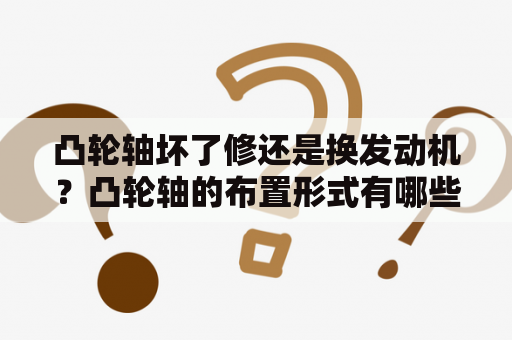 凸轮轴坏了修还是换发动机？凸轮轴的布置形式有哪些